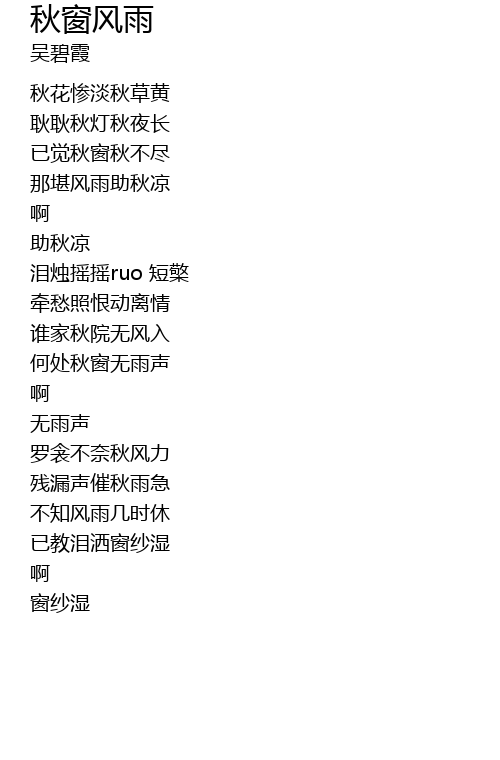 秋窗风雨
吴碧霞

秋花惨淡秋草黄
耿耿秋灯秋夜长
已觉秋窗秋不尽
那堪风雨助秋凉
啊
助秋凉
泪烛摇摇ruo 短檠
牵愁照恨动离情
谁家秋院无风入
何处秋窗无雨声
啊
无雨声
罗衾不奈秋风力
残漏声催秋雨急
不知风雨几时休
已教泪洒窗纱湿
啊
窗纱湿